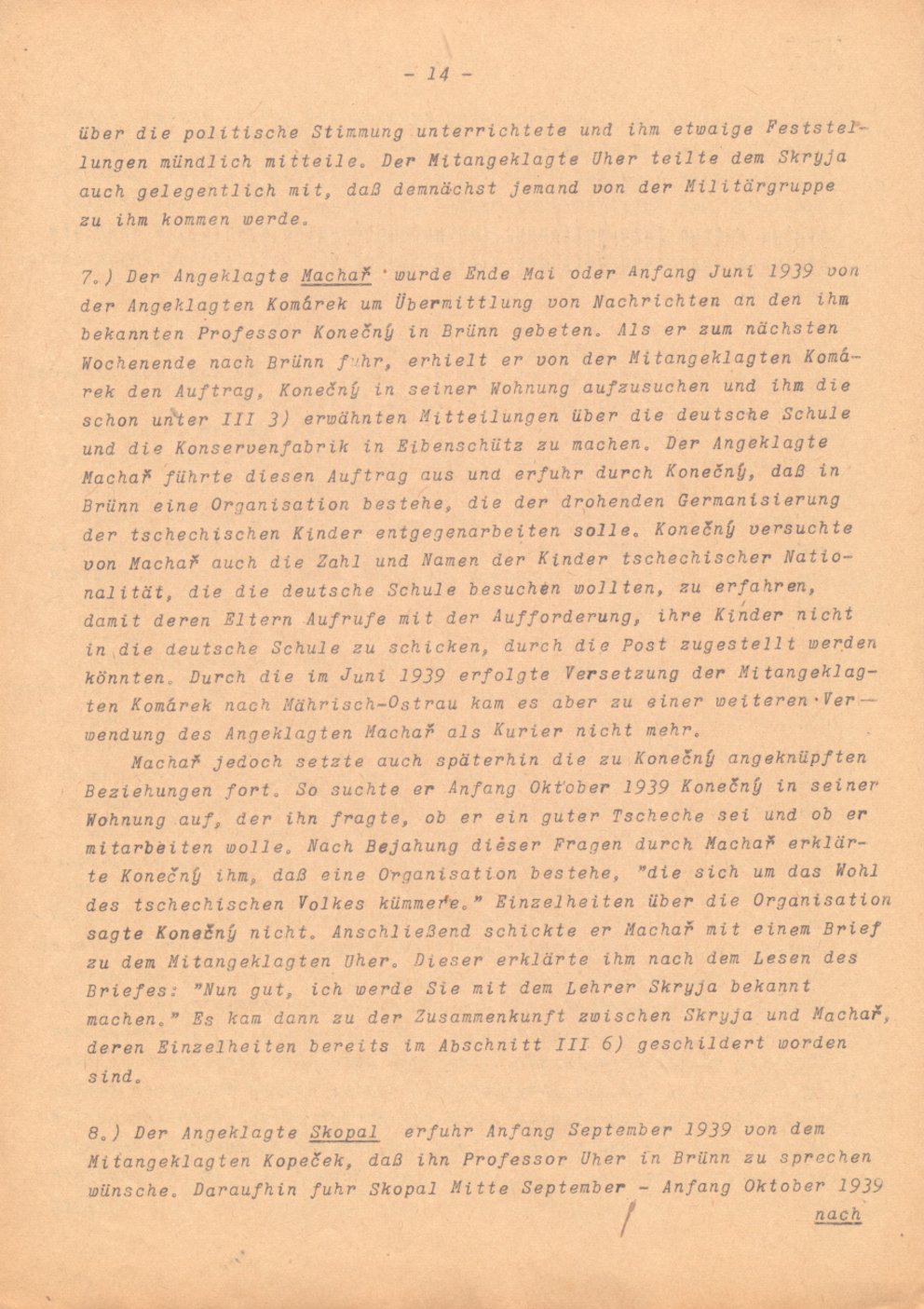 - 14 -

über die politische Stimmung unterrichtete und ihm etwaige Feststellungen mündlich mitteile. Der Mitangeklagte Uher teilte dem Skryja auch gelegentlich mit, daß demnächst jemand von der Militärgruppe zu ihm kommen werde.

7.) Der Angeklagte Machař wurde Ende Mai oder Anfang Juni 1939 von der Angeklagten Komárek um Übermittlung von Nachrichten an den ihm bekannten Professor Konečný in Brünn gebeten. Als er zum nächsten Wochenende nach Brünn fuhr, erhielt er von der Mitangeklagten Komárek den Auftrag, Konečný in seiner Wohnung aufzusuchen und ihm die schon unter III 3) erwähnten Mitteilungen über die deutsche Schule und die Konservenfabrik in Eibenschütz zu machen. Der Angeklagte Machař führte diesen Auftrag aus und erfuhr durch Konečný, daß in Brünn eine Organisation bestehe, die der drohenden Germanisierung der tschechischen Kinder entgegenarbeiten solle. Konečný versuchte von Machař auch die Zahl und Namen der Kinder tschechischer Nationalität, die die deutsche Schule besuchen wollten, zu erfahren, damit deren Eltern Aufrufe mit der Aufforderung, ihre Kinder nicht in die deutsche Schule zu schicken, durch die Post zugestellt werden könnten. Durch die im Juni 1939 erfolgte Versetzung der Mitangeklagten Komárek nach Mährisch-Ostrau kam es aber zu einer weiteren Verwendung des Angeklagten Machař als Kurier nicht mehr.

Machař jedoch setzte auch späterhin die zu Konečný angeknüpften Beziehungen fort. So suchte er Anfang Oktober 1939 Konečný in seiner Wohnung auf, der ihn fragte, ob er ein guter Tscheche sei und ob er mitarbeiten wolle. Nach Bejahung dieser Fragen durch Machař erklärte Konečný ihm, daß eine Organisation bestehe, "die sich um das Wohl des tschechischen Volkes kümmere." Einzelheiten über die Organisation sagte Konečný nicht. Anschließend schickte er Machař mit einem Brief zu dem Mitangeklagten Uher. Dieser erklärte ihm nach dem Lesen des Briefes: "Nun gut, ich werde Sie mit dem Lehrer Skryja bekannt machen." Es kam dann zu der Zusammenkunft zwischen Skryja und Machař, deren Einzelheiten bereits im Abschnitt III 6) geschildert worden sind.

8.) Der Angeklagte Skopal erfuhr Anfang September 1939 von dem Mitangeklagten Kopeček, daß ihn Professor Uher in Brünn zu sprechen wünsche. Daraufhin fuhr Skopal Mitte September - Anfang Oktober 1939

nach